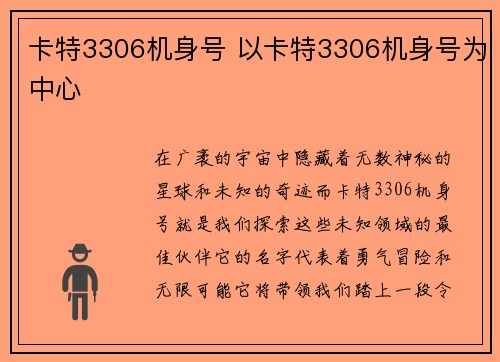 卡特3306机身号 以卡特3306机身号为中心

在广袤的宇宙中隐藏着无数神秘的星球和未知的奇迹而卡特3306机身号就是我们探索这些未知领域的最佳伙伴它的名字代表着勇气冒险和无限可能它将带领我们踏上一段令